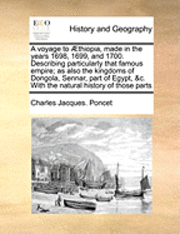 ECCO

History and Geography

A voyage to Æthiopia, made in the years 1698, 1699, and 1700. Describing particularly that famous empire; as also the kingdoms of Dongola, Sennar, part of Egypt, &c. With the natural history of those parts

Charles Jacques. Poncet